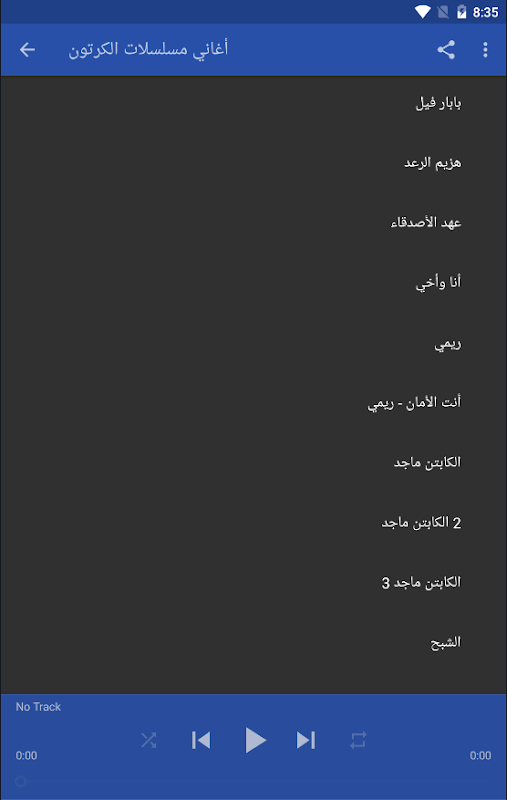 8:35

أغاني مسلسلات الكرتون

بابار فيل

هزيم الرعد

عهد الأصدقاء

أنا وأخي

ريمي

أنت الأمان - ريمي

الكابتن ماجد

2 الكابتن ماجد

الكابتن ماجد 3

الشبح

No Track

0:00

0:00